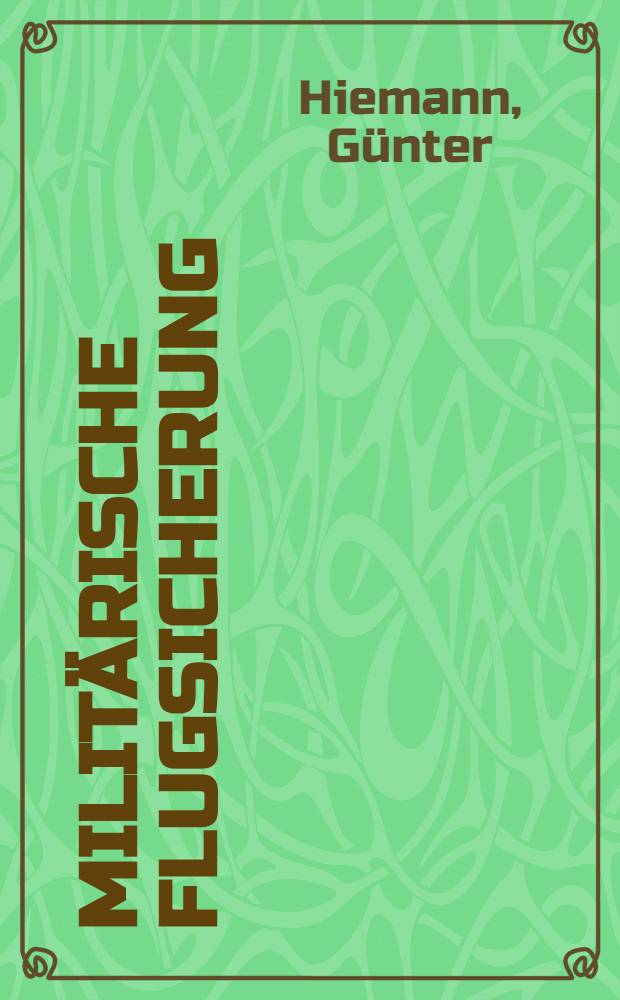 Hiemann, Günter

MILITÄRISCHE FLUGSICHERUNG